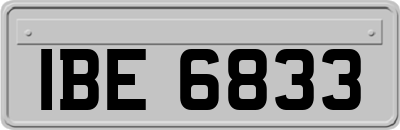 IBE 6833